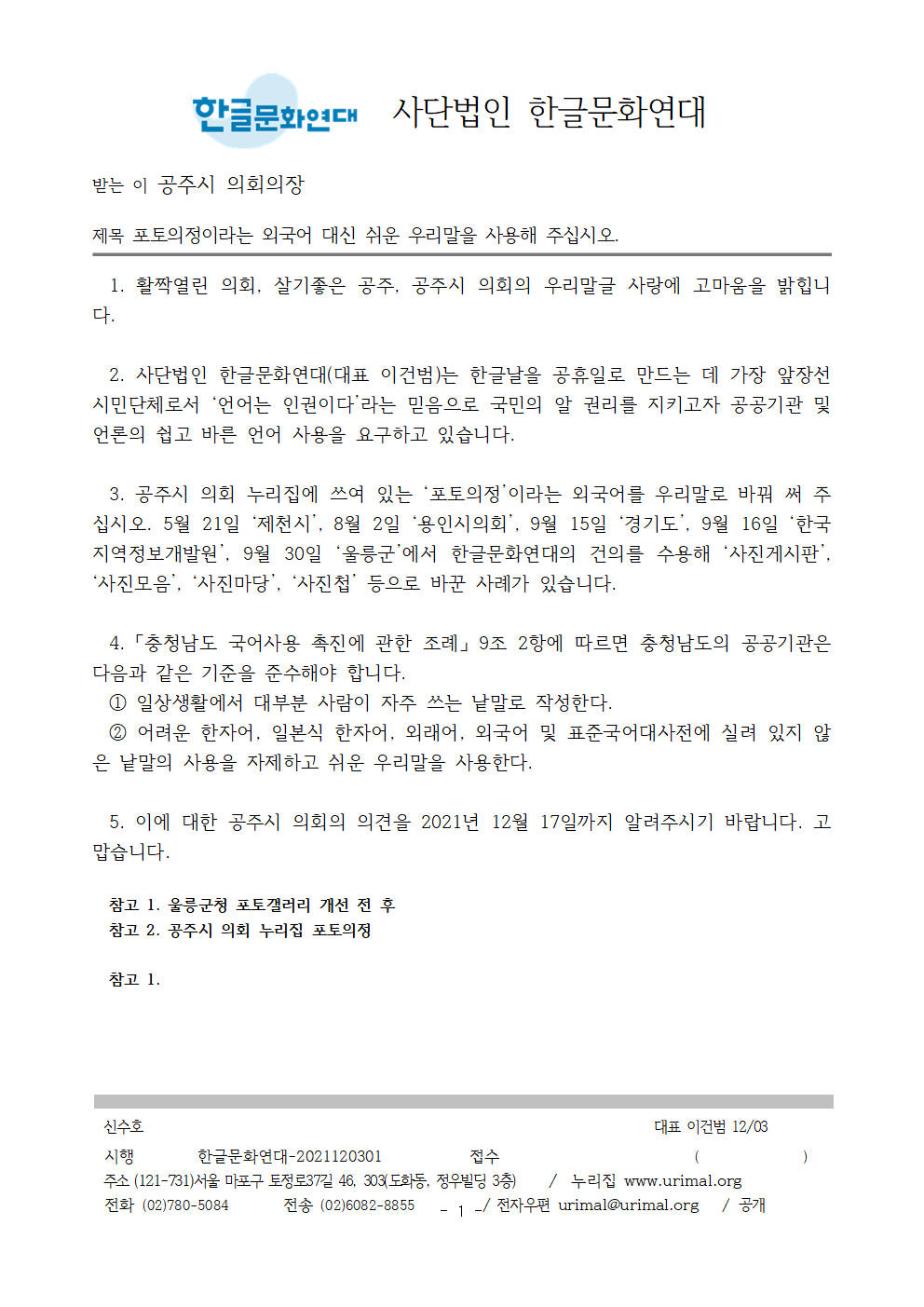 한글문화연대 사단법인 한글문화연대

받는 이 공주시 의회의장

제목 포토의정이라는 외국어 대신 쉬운 우리말을 사용해 주십시오.

1. 활짝열린 의회, 살기좋은 공주, 공주시 의회의 우리말글 사랑에 고마움을 밝힙니다.

2. 사단법인 한글문화연대(대표 이건범)는 한글날을 공휴일로 만드는 데 가장 앞장선 시민단체로서 ‘언어는 인권이다’라는 믿음으로 국민의 알 권리를 지키고자 공공기관 및 언론의 쉽고 바른 언어 사용을 요구하고 있습니다.

3. 공주시 의회 누리집에 쓰여 있는 ‘포토의정’이라는 외국어를 우리말로 바꿔 써 주십시오. 5월 21일 ‘제천시’, 8월 2일 ‘용인시의회’, 9월 15일 ‘경기도’, 9월 16일 ‘한국지역정보개발원’, 9월 30일 ‘울릉군’에서 한글문화연대의 건의를 수용해 ‘사진게시판’, ‘사진모음’, ‘사진마당’, ‘사진첩’ 등으로 바꾼 사례가 있습니다.

4.「충청남도 국어사용 촉진에 관한 조례」9조 2항에 따르면 충청남도의 공공기관은 다음과 같은 기준을 준수해야 합니다.
① 일상생활에서 대부분 사람이 자주 쓰는 낱말로 작성한다.
② 어려운 한자어, 일본식 한자어, 외래어, 외국어 및 표준국어대사전에 실려 있지 않은 낱말의 사용을 자제하고 쉬운 우리말을 사용한다.

5. 이에 대한 공주시 의회의 의견을 2021년 12월 17일까지 알려주시기 바랍니다. 고맙습니다.

참고 1. 울릉군청 포토갤러리 개선 전 후
참고 2. 공주시 의회 누리집 포토의정

참고 1.

신수호 대표 이건범 12/03
시행 한글문화연대-2021120301 접수 ( )
주소 (121-731)서울 마포구 토정로37길 46, 303(도화동, 정우빌딩 3층) / 누리집 www.urimal.org
전화 (02)780-5084 전송 (02)6082-8855 - 1 -/ 전자우편 urimal@urimal.org / 공개